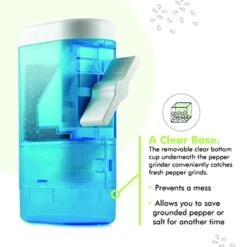 A Clear Base.
The removable clear bottom cup underneath the pepper grinder conveniently catches fresh pepper grinds.

• Prevents a mess

• Allows you to save grounded pepper or salt for another time